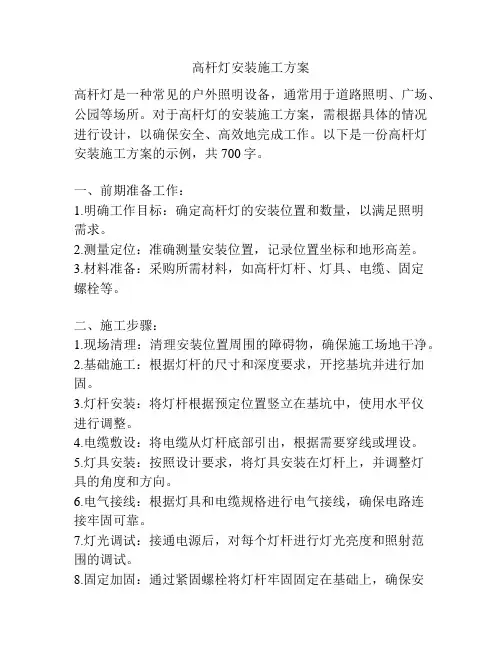 高杆灯安装施工方案

高杆灯是一种常见的户外照明设备，通常用于道路照明、广场、公园等场所。对于高杆灯的安装施工方案，需根据具体的情况进行设计，以确保安全、高效地完成工作。以下是一份高杆灯安装施工方案的示例，共 700 字。

一、前期准备工作：
1.明确工作目标：确定高杆灯的安装位置和数量，以满足照明需求。
2.测量定位：准确测量安装位置，记录位置坐标和地形高差。
3.材料准备：采购所需材料，如高杆灯杆、灯具、电缆、固定螺栓等。

二、施工步骤：
1.现场清理：清理安装位置周围的障碍物，确保施工场地干净。
2.基础施工：根据灯杆的尺寸和深度要求，开挖基坑并进行加固。
3.灯杆安装：将灯杆根据预定位置竖立在基坑中，使用水平仪进行调整。
4.电缆敷设：将电缆从灯杆底部引出，根据需要穿线或埋设。
5.灯具安装：按照设计要求，将灯具安装在灯杆上，并调整灯具的角度和方向。
6.电气接线：根据灯具和电缆规格进行电气接线，确保电路连接牢固可靠。
7.灯光调试：接通电源后，对每个灯杆进行灯光亮度和照射范围的调试。
8.固定加固：通过紧固螺栓将灯杆牢固固定在基础上，确保安